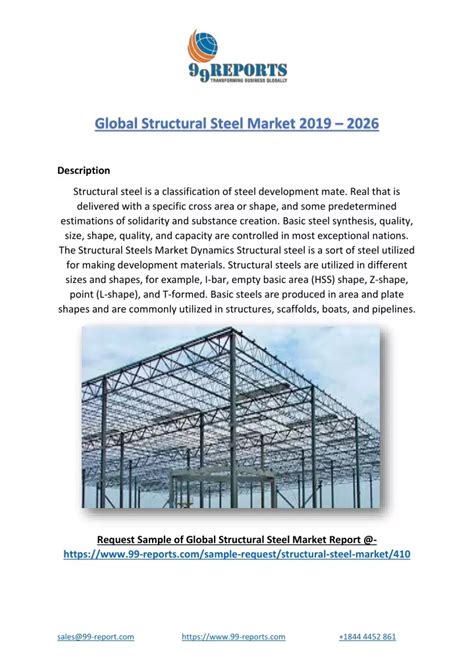 99REPORTS
TRANSFORMING BUSINESS GLOBALLY

Global Structural Steel Market 2019 – 2026

Description

Structural steel is a classification of steel development mate. Real that is delivered with a specific cross area or shape, and some predetermined estimations of solidarity and substance creation. Basic steel synthesis, quality, size, shape, quality, and capacity are controlled in most exceptional nations. The Structural Steels Market Dynamics Structural steel is a sort of steel utilized for making development materials. Structural steels are utilized in different sizes and shapes, for example, I-bar, empty basic area (HSS) shape, Z-shape, point (L-shape), and T-formed. Basic steels are produced in area and plate shapes and are commonly utilized in structures, scaffolds, boats, and pipelines.

Request Sample of Global Structural Steel Market Report @- https://www.99-reports.com/sample-request/structural-steel-market/410

sales@99-report.com https://www.99-reports.com +1844 4452 861